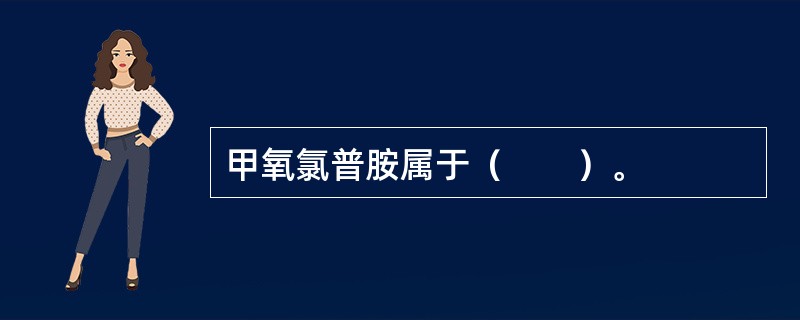 甲氧氯普胺属于（　　）。